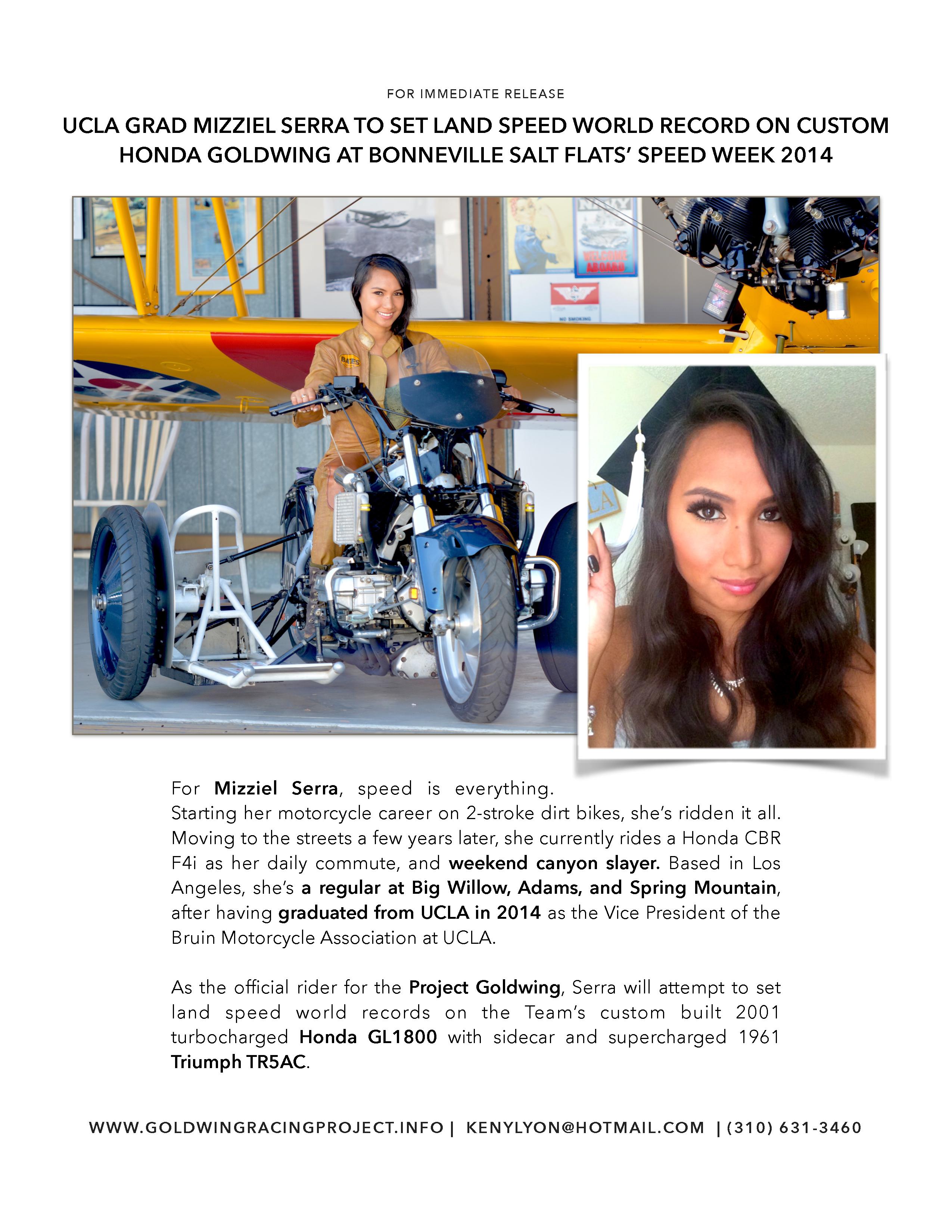 FOR IMMEDIATE RELEASE

UCLA GRAD MIZZIEL SERRA TO SET LAND SPEED WORLD RECORD ON CUSTOM HONDA GOLDWING AT BONNEVILLE SALT FLATS' SPEED WEEK 2014

For Mizziel Serra, speed is everything. Starting her motorcycle career on 2-stroke dirt bikes, she's ridden it all. Moving to the streets a few years later, she currently rides a Honda CBR F4i as her daily commute, and weekend canyon slayer. Based in Los Angeles, she's a regular at Big Willow, Adams, and Spring Mountain, after having graduated from UCLA in 2014 as the Vice President of the Bruin Motorcycle Association at UCLA.

As the official rider for the Project Goldwing, Serra will attempt to set land speed world records on the Team's custom built 2001 turbocharged Honda GL1800 with sidecar and supercharged 1961 Triumph TR5AC.

WWW.GOLDWINGRACINGPROJECT.INFO | KENYLYON@HOTMAIL.COM | (310) 631-3460